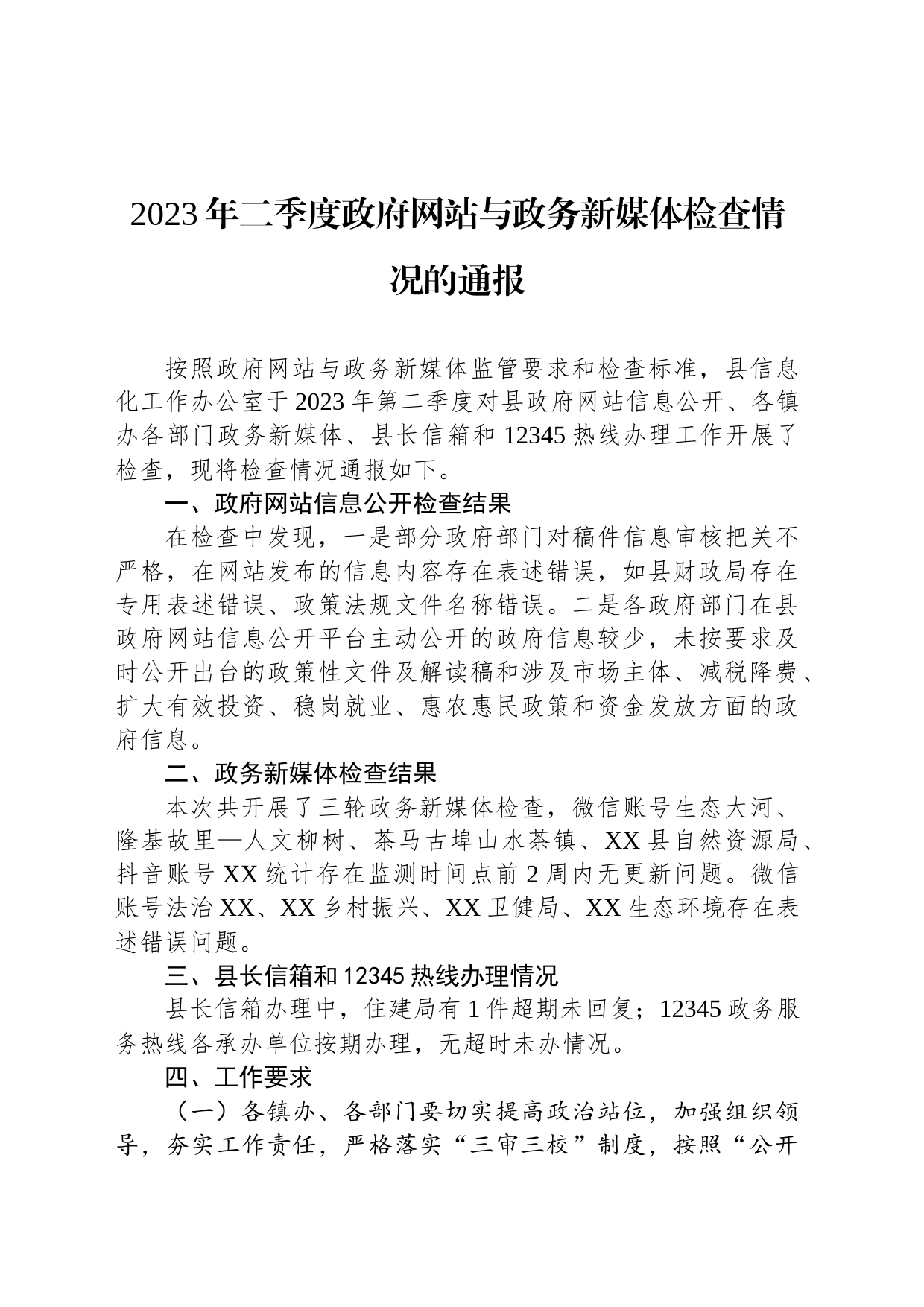 2023年二季度政府网站与政务新媒体检查情况的通报

按照政府网站与政务新媒体监管要求和检查标准，县信息化工作办公室于2023年第二季度对县政府网站信息公开、各镇办各部门政务新媒体、县长信箱和12345热线办理工作开展了检查，现将检查情况通报如下。

一、政府网站信息公开检查结果

在检查中发现，一是部分政府部门对稿件信息审核把关不严格，在网站发布的信息内容存在表述错误，如县财政局存在专用表述错误、政策法规文件名称错误。二是各政府部门在县政府网站信息公开平台主动公开的政府信息较少，未按要求及时公开出台的政策性文件及解读稿和涉及市场主体、减税降费、扩大有效投资、稳岗就业、惠农惠民政策和资金发放方面的政府信息。

二、政务新媒体检查结果

本次共开展了三轮政务新媒体检查，微信账号生态大河、隆基故里—人文柳树、茶马古埠山水茶镇、XX县自然资源局、抖音账号XX统计存在监测时间点前2周内无更新问题。微信账号法治XX、XX乡村振兴、XX卫健局、XX生态环境存在表述错误问题。

三、县长信箱和12345热线办理情况

县长信箱办理中，住建局有1件超期未回复；12345政务服务热线各承办单位按期办理，无超时未办情况。

四、工作要求

（一）各镇办、各部门要切实提高政治站位，加强组织领导，夯实工作责任，严格落实“三审三校”制度，按照“公开